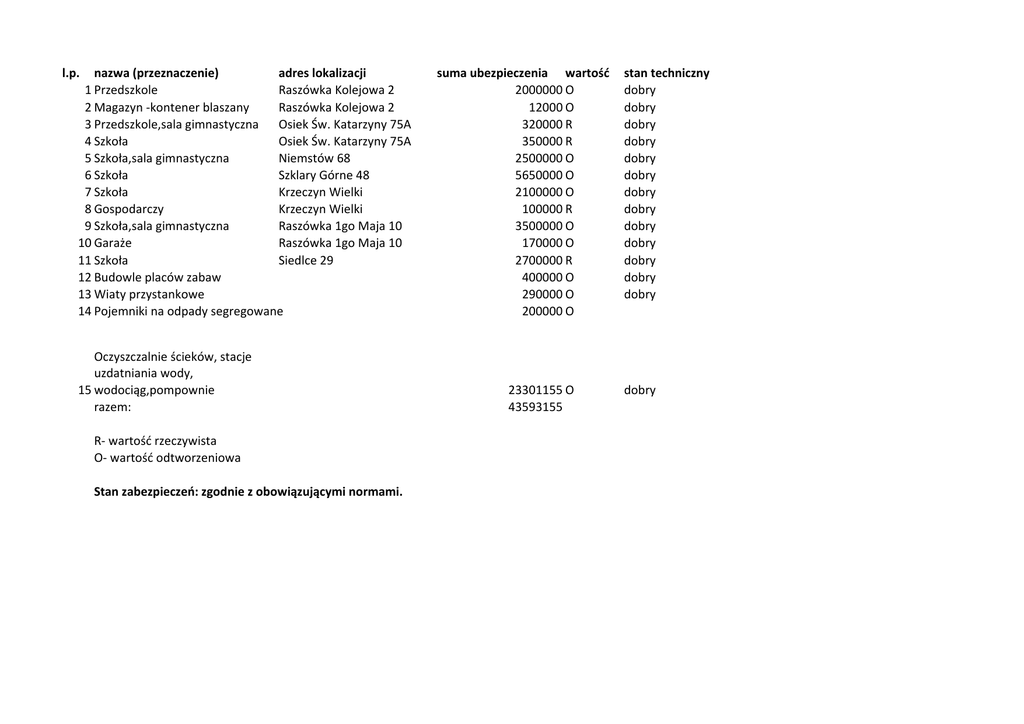 | l.p. | nazwa (przeznaczenie) | adres lokalizacji | suma ubezpieczenia | wartość | stan techniczny |
|---|---|---|---|---|---|
| 1 | Przedszkole | Raszówka Kolejowa 2 | 2000000 | O | dobry |
| 2 | Magazyn -kontener blaszany | Raszówka Kolejowa 2 | 12000 | O | dobry |
| 3 | Przedszkole,sala gimnastyczna | Osiek Św. Katarzyny 75A | 320000 | R | dobry |
| 4 | Szkoła | Osiek Św. Katarzyny 75A | 350000 | R | dobry |
| 5 | Szkoła,sala gimnastyczna | Niemstów 68 | 2500000 | O | dobry |
| 6 | Szkoła | Szklary Górne 48 | 5650000 | O | dobry |
| 7 | Szkoła | Krzeczyn Wielki | 2100000 | O | dobry |
| 8 | Gospodarczy | Krzeczyn Wielki | 100000 | R | dobry |
| 9 | Szkoła,sala gimnastyczna | Raszówka 1go Maja 10 | 3500000 | O | dobry |
| 10 | Garaże | Raszówka 1go Maja 10 | 170000 | O | dobry |
| 11 | Szkoła | Siedlce 29 | 2700000 | R | dobry |
| 12 | Budowle placów zabaw | | 400000 | O | dobry |
| 13 | Wiaty przystankowe | | 290000 | O | dobry |
| 14 | Pojemniki na odpady segregowane | | 200000 | O | |
| 15 | Oczyszczalnie ścieków, stacje uzdatniania wody, wodociąg,pompownie | | 23301155 | O | dobry |
| | razem: | | 43593155 | | |

R- wartość rzeczywista
O- wartość odtworzeniowa

Stan zabezpieczeń: zgodnie z obowiązującymi normami.